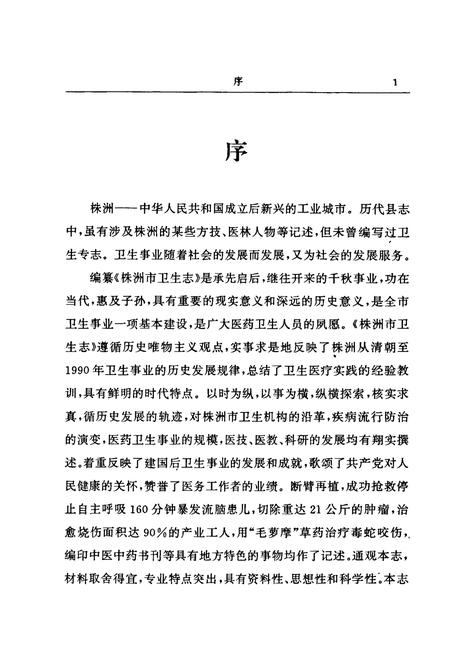 序 1

序

株洲——中华人民共和国成立后新兴的工业城市。历代县志中，虽有涉及株洲的某些方技、医林人物等记述，但未曾编写过卫生专志。卫生事业随着社会的发展而发展，又为社会的发展服务。

编纂《株洲市卫生志》是承先启后，继往开来的千秋事业，功在当代，惠及子孙，具有重要的现实意义和深远的历史意义，是全市卫生事业一项基本建设，是广大医药卫生人员的夙愿。《株洲市卫生志》遵循历史唯物主义观点，实事求是地反映了株洲从清朝至1990年卫生事业的历史发展规律，总结了卫生医疗实践的经验教训，具有鲜明的时代特点。以时为纵，以事为横，纵横探索，核实求真，循历史发展的轨迹，对株洲市卫生机构的沿革，疾病流行防治的演变，医药卫生事业的规模，医技、医教、科研的发展均有翔实撰述。着重反映了建国后卫生事业的发展和成就，歌颂了共产党对人民健康的关怀，赞誉了医务工作者的业绩。断臂再植，成功抢救停止自主呼吸160分钟暴发流脑患儿，切除重达21公斤的肿瘤，治愈烧伤面积达90%的产业工人，用“毛萝摩”草药治疗毒蛇咬伤，编印中医中药书刊等具有地方特色的事物均作了记述。通观本志，材料取舍得宜，专业特点突出，具有资料性、思想性和科学性。本志